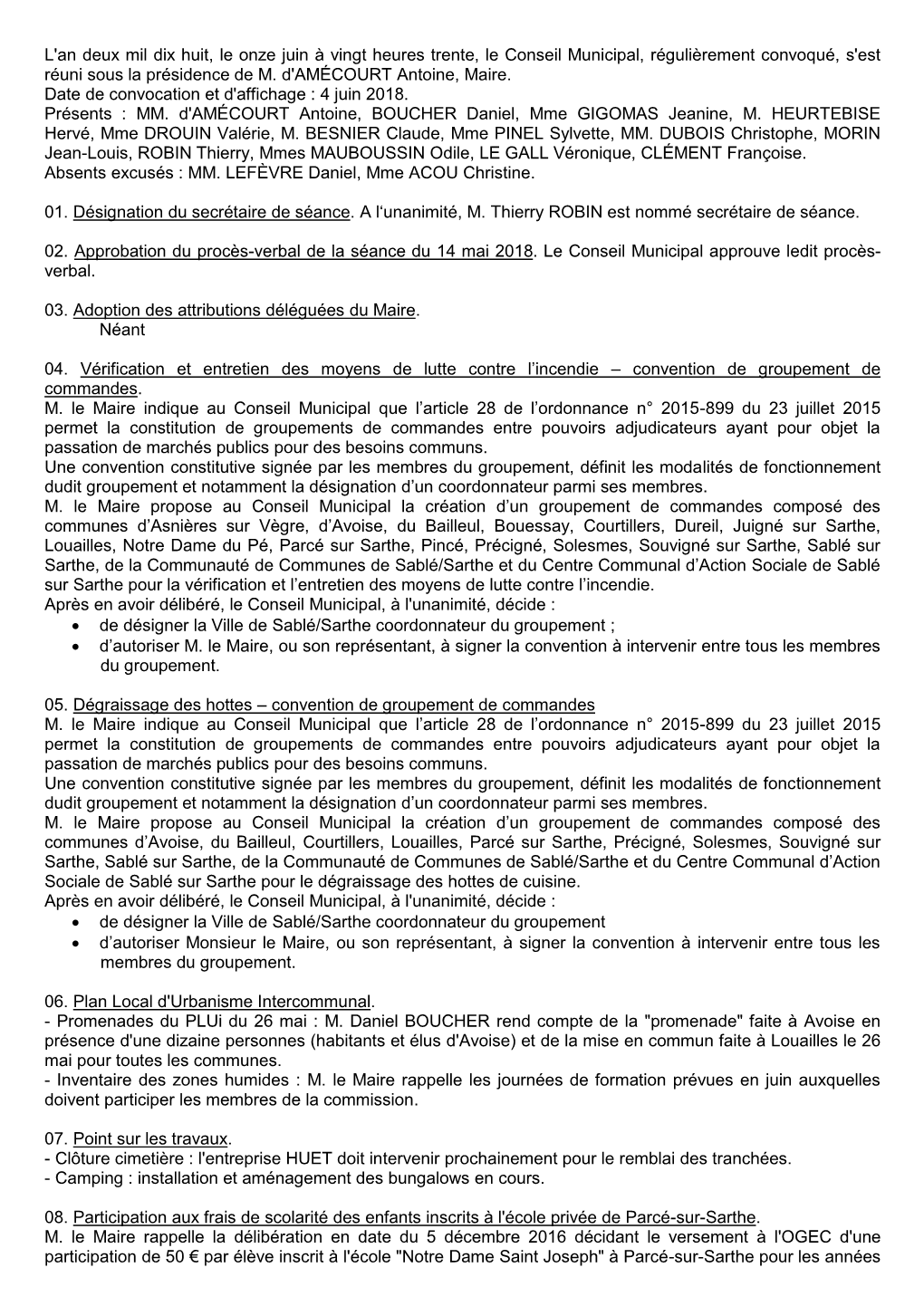 L'an deux mil dix huit, le onze juin à vingt heures trente, le Conseil Municipal, régulièrement convoqué, s'est réuni sous la présidence de M. d'AMÉCOURT Antoine, Maire.
Date de convocation et d'affichage : 4 juin 2018.
Présents : MM. d'AMÉCOURT Antoine, BOUCHER Daniel, Mme GIGOMAS Jeanine, M. HEURTEBISE Hervé, Mme DROUIN Valérie, M. BESNIER Claude, Mme PINEL Sylvette, MM. DUBOIS Christophe, MORIN Jean-Louis, ROBIN Thierry, Mmes MAUBOUSSIN Odile, LE GALL Véronique, CLÉMENT Françoise.
Absents excusés : MM. LEFÈVRE Daniel, Mme ACOU Christine.

01. Désignation du secrétaire de séance. A l'unanimité, M. Thierry ROBIN est nommé secrétaire de séance.

02. Approbation du procès-verbal de la séance du 14 mai 2018. Le Conseil Municipal approuve ledit procès-verbal.

03. Adoption des attributions déléguées du Maire.
Néant

04. Vérification et entretien des moyens de lutte contre l'incendie – convention de groupement de commandes.
M. le Maire indique au Conseil Municipal que l'article 28 de l'ordonnance n° 2015-899 du 23 juillet 2015 permet la constitution de groupements de commandes entre pouvoirs adjudicateurs ayant pour objet la passation de marchés publics pour des besoins communs.
Une convention constitutive signée par les membres du groupement, définit les modalités de fonctionnement dudit groupement et notamment la désignation d'un coordonnateur parmi ses membres.
M. le Maire propose au Conseil Municipal la création d'un groupement de commandes composé des communes d'Asnières sur Vègre, d'Avoise, du Bailleul, Bouessay, Courtillers, Dureil, Juigné sur Sarthe, Louailles, Notre Dame du Pé, Parcé sur Sarthe, Pincé, Précigné, Solesmes, Souvigné sur Sarthe, Sablé sur Sarthe, de la Communauté de Communes de Sablé/Sarthe et du Centre Communal d'Action Sociale de Sablé sur Sarthe pour la vérification et l'entretien des moyens de lutte contre l'incendie.
Après en avoir délibéré, le Conseil Municipal, à l'unanimité, décide :
• de désigner la Ville de Sablé/Sarthe coordonnateur du groupement ;
• d'autoriser M. le Maire, ou son représentant, à signer la convention à intervenir entre tous les membres du groupement.

05. Dégraissage des hottes – convention de groupement de commandes
M. le Maire indique au Conseil Municipal que l'article 28 de l'ordonnance n° 2015-899 du 23 juillet 2015 permet la constitution de groupements de commandes entre pouvoirs adjudicateurs ayant pour objet la passation de marchés publics pour des besoins communs.
Une convention constitutive signée par les membres du groupement, définit les modalités de fonctionnement dudit groupement et notamment la désignation d'un coordonnateur parmi ses membres.
M. le Maire propose au Conseil Municipal la création d'un groupement de commandes composé des communes d'Avoise, du Bailleul, Courtillers, Louailles, Parcé sur Sarthe, Précigné, Solesmes, Souvigné sur Sarthe, Sablé sur Sarthe, de la Communauté de Communes de Sablé/Sarthe et du Centre Communal d'Action Sociale de Sablé sur Sarthe pour le dégraissage des hottes de cuisine.
Après en avoir délibéré, le Conseil Municipal, à l'unanimité, décide :
• de désigner la Ville de Sablé/Sarthe coordonnateur du groupement
• d'autoriser Monsieur le Maire, ou son représentant, à signer la convention à intervenir entre tous les membres du groupement.

06. Plan Local d'Urbanisme Intercommunal.
- Promenades du PLUi du 26 mai : M. Daniel BOUCHER rend compte de la "promenade" faite à Avoise en présence d'une dizaine personnes (habitants et élus d'Avoise) et de la mise en commun faite à Louailles le 26 mai pour toutes les communes.
- Inventaire des zones humides : M. le Maire rappelle les journées de formation prévues en juin auxquelles doivent participer les membres de la commission.

07. Point sur les travaux.
- Clôture cimetière : l'entreprise HUET doit intervenir prochainement pour le remblai des tranchées.
- Camping : installation et aménagement des bungalows en cours.

08. Participation aux frais de scolarité des enfants inscrits à l'école privée de Parcé-sur-Sarthe.
M. le Maire rappelle la délibération en date du 5 décembre 2016 décidant le versement à l'OGEC d'une participation de 50 € par élève inscrit à l'école "Notre Dame Saint Joseph" à Parcé-sur-Sarthe pour les années